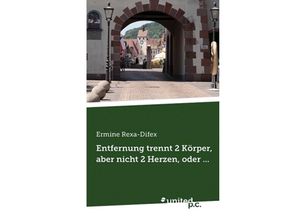 Ermine Rexa-Difex

Entfernung trennt 2 Körper, aber nicht 2 Herzen, oder ...

united p.c.